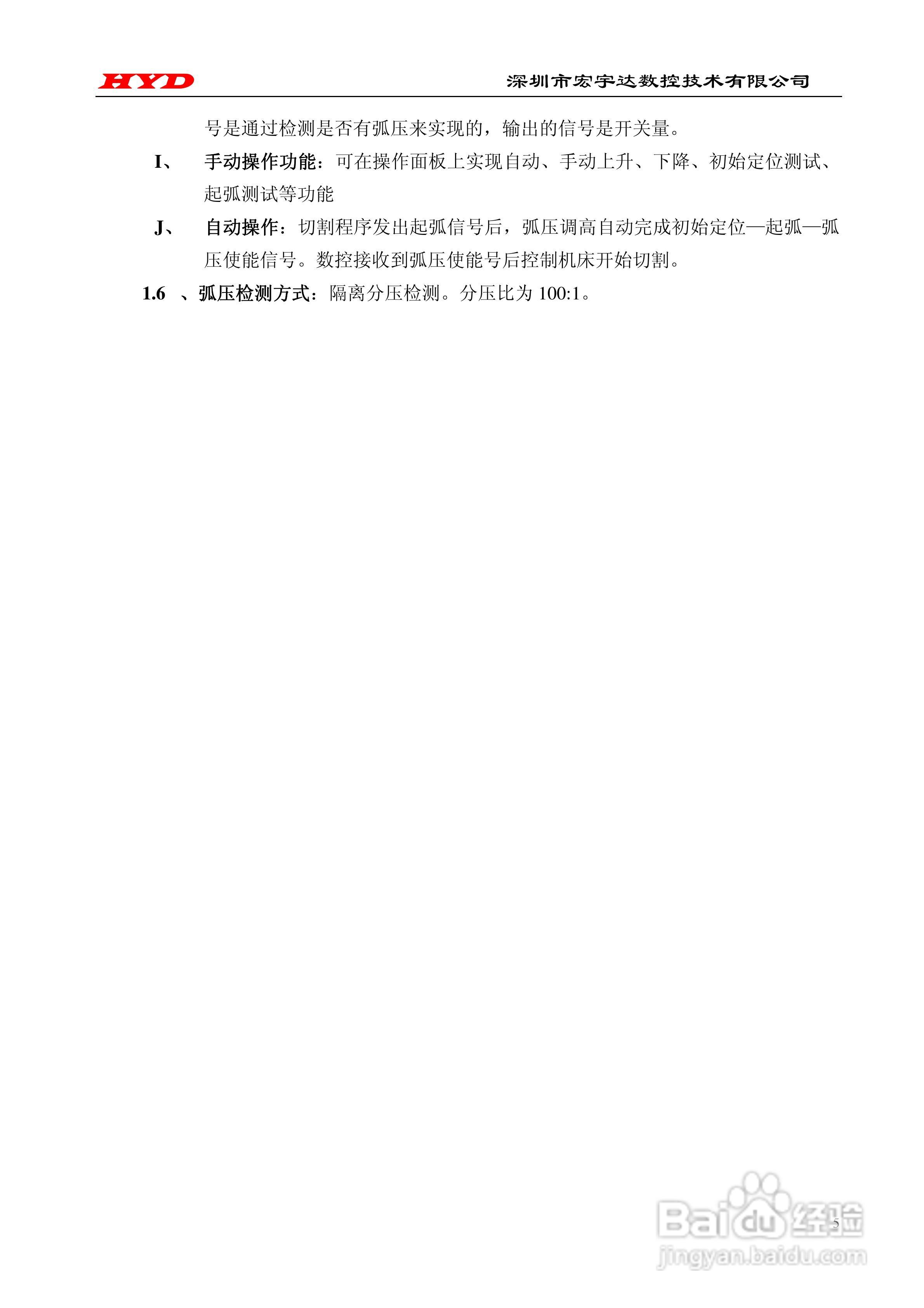 HYD 深圳市宏宇达数控技术有限公司

号是通过检测是否有弧压来实现的，输出的信号是开关量。

I、 手动操作功能：可在操作面板上实现自动、手动上升、下降、初始定位测试、起弧测试等功能

J、 自动操作：切割程序发出起弧信号后，弧压调高自动完成初始定位—起弧—弧压使能信号。数控接收到弧压使能号后控制机床开始切割。

1.6 、弧压检测方式：隔离分压检测。分压比为100:1。

5

Baidu经验
jingyan.baidu.com